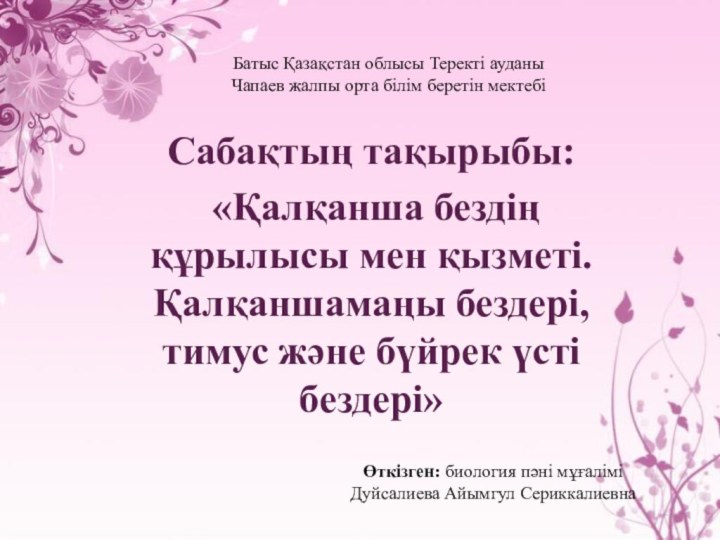 Батыс Қазақстан облысы Теректі ауданы
Чапаев жалпы орта білім беретін мектебі

Сабақтың тақырыбы:
«Қалқанша бездің құрылысы мен қызметі. Қалқаншамаңы бездері, тимус және бүйрек үсті бездері»

Өткізген: биология пәні мұғалімі
Дуйсалиева Айымгул Сериккалиевна